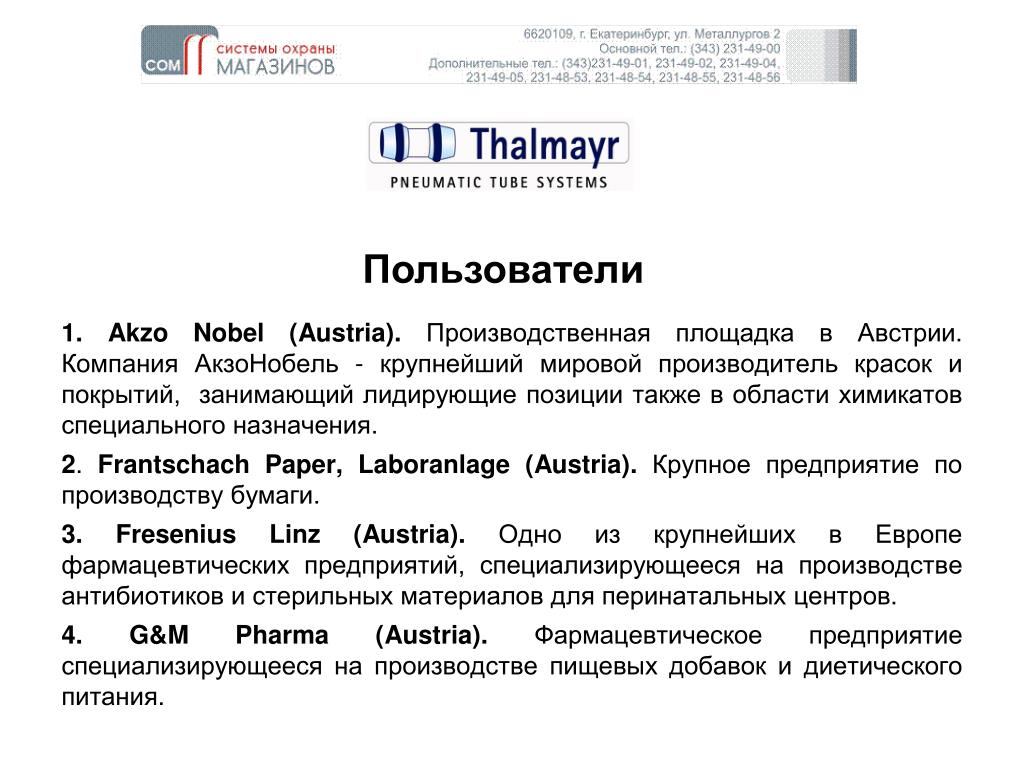 COM системы охраны МАГАЗИНОВ

6620109, г. Екатеринбург, ул. Металлургов 2
Основной тел.: (343) 231-49-00
Дополнительные тел.: (343)231-49-01, 231-49-02, 231-49-04, 231-49-05, 231-48-53, 231-48-54, 231-48-55, 231-48-56

Thalmayr
PNEUMATIC TUBE SYSTEMS

Пользователи

1. Akzo Nobel (Austria). Производственная площадка в Австрии. Компания АкзоНобель - крупнейший мировой производитель красок и покрытий, занимающий лидирующие позиции также в области химикатов специального назначения.

2. Frantschach Paper, Laboranlage (Austria). Крупное предприятие по производству бумаги.

3. Fresenius Linz (Austria). Одно из крупнейших в Европе фармацевтических предприятий, специализирующееся на производстве антибиотиков и стерильных материалов для перинатальных центров.

4. G&M Pharma (Austria). Фармацевтическое предприятие специализирующееся на производстве пищевых добавок и диетического питания.